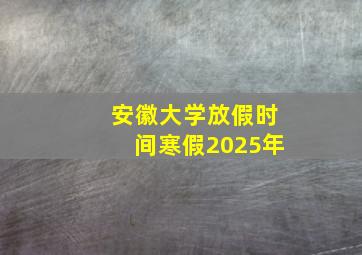 安徽大学放假时间寒假2025年